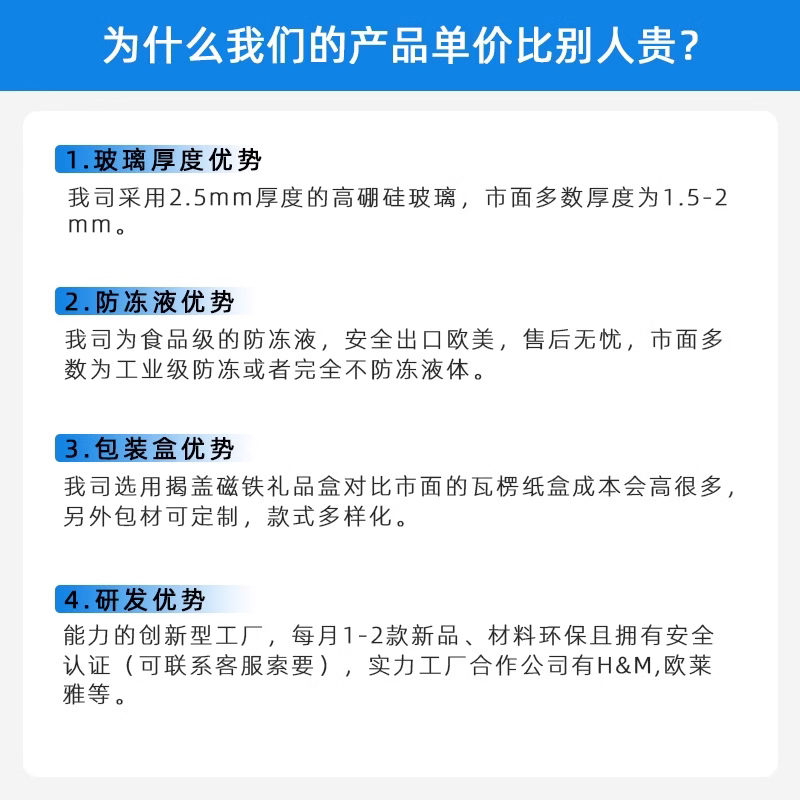 为什么我们的产品单价比别人贵?

1.玻璃厚度优势
我司采用2.5mm厚度的高硼硅玻璃，市面多数厚度为1.5-2mm。

2.防冻液优势
我司为食品级的防冻液，安全出口欧美，售后无忧，市面多数为工业级防冻或者完全不防冻液体。

3.包装盒优势
我司选用揭盖磁铁礼品盒对比市面的瓦楞纸盒成本会高很多，另外包材可定制，款式多样化。

4.研发优势
能力的创新型工厂，每月1-2款新品、材料环保且拥有安全认证（可联系客服索要），实力工厂合作公司有H&M,欧莱雅等。